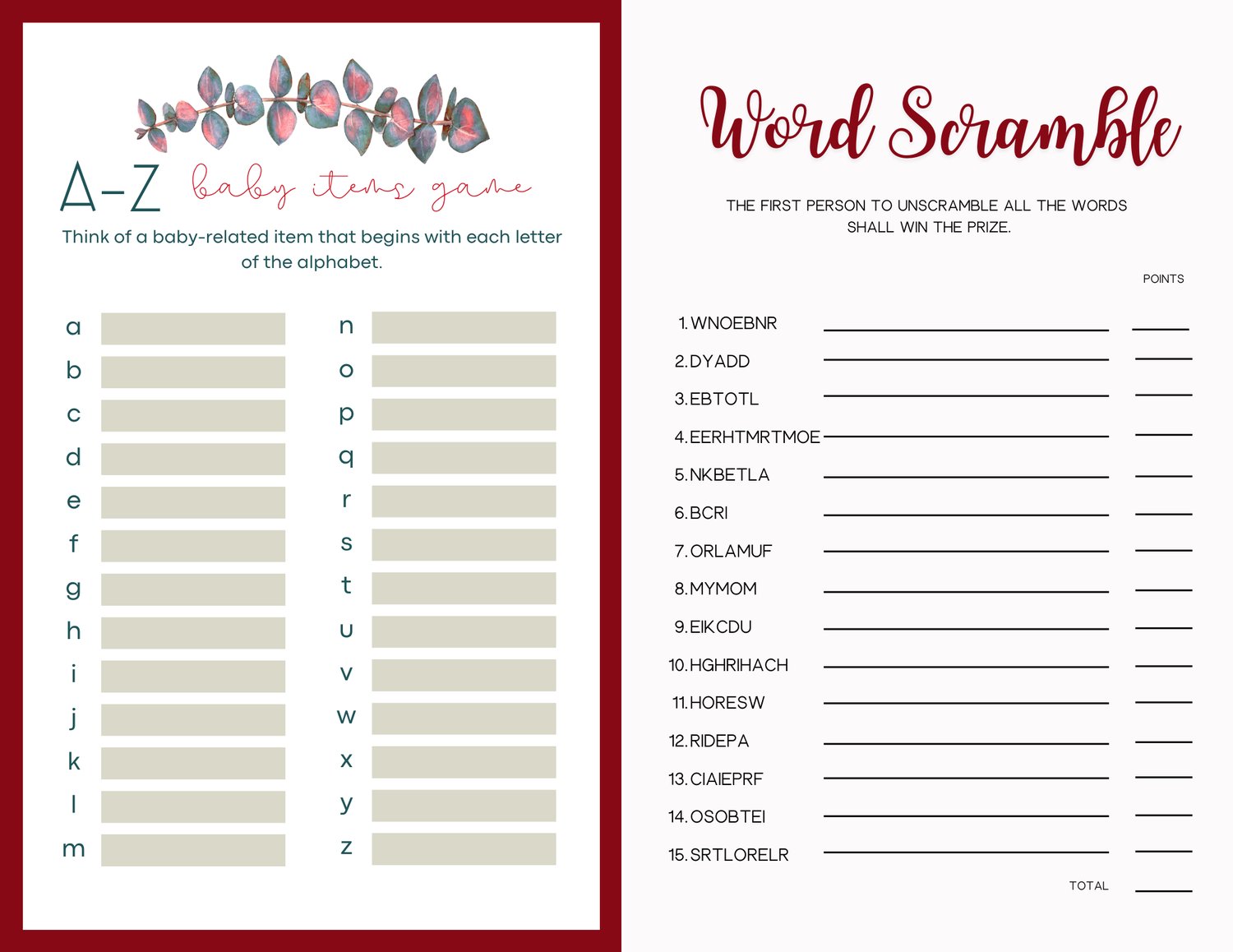 A-Z baby items game

Think of a baby-related item that begins with each letter of the alphabet.

a
b
c
d
e
f
g
h
i
j
k
l
m

n
o
p
q
r
s
t
u
v
w
x
y
z

Word Scramble

THE FIRST PERSON TO UNSCRAMBLE ALL THE WORDS SHALL WIN THE PRIZE.

POINTS

1. WNOEBNR
2. DYADD
3. EBTOTL
4. EERHTMRTMOE
5. NKBETLA
6. BCRI
7. ORLAMUF
8. MYMOM
9. EIKCDU
10. HGHRIHACH
11. HORESW
12. RIDEPA
13. CIAIEPRF
14. OSOBTEI
15. SRTLORELR

TOTAL